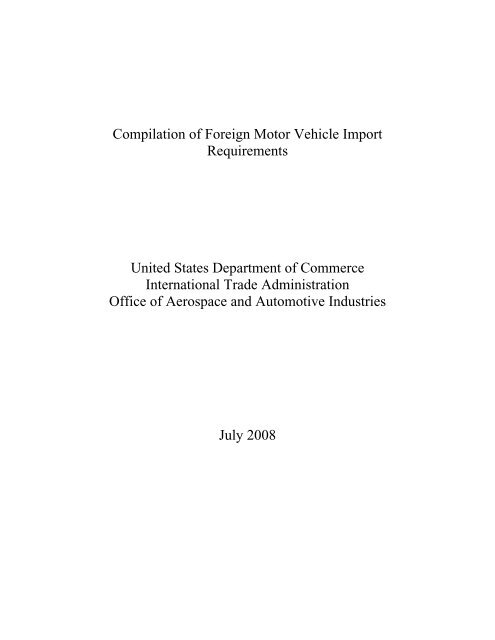 Compilation of Foreign Motor Vehicle Import Requirements

United States Department of Commerce
International Trade Administration
Office of Aerospace and Automotive Industries

July 2008